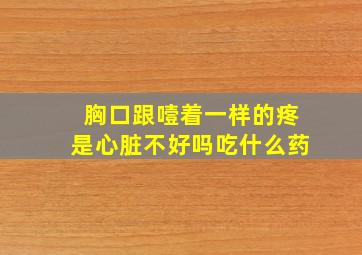 胸口跟噎着一样的疼
是心脏不好吗吃什么药